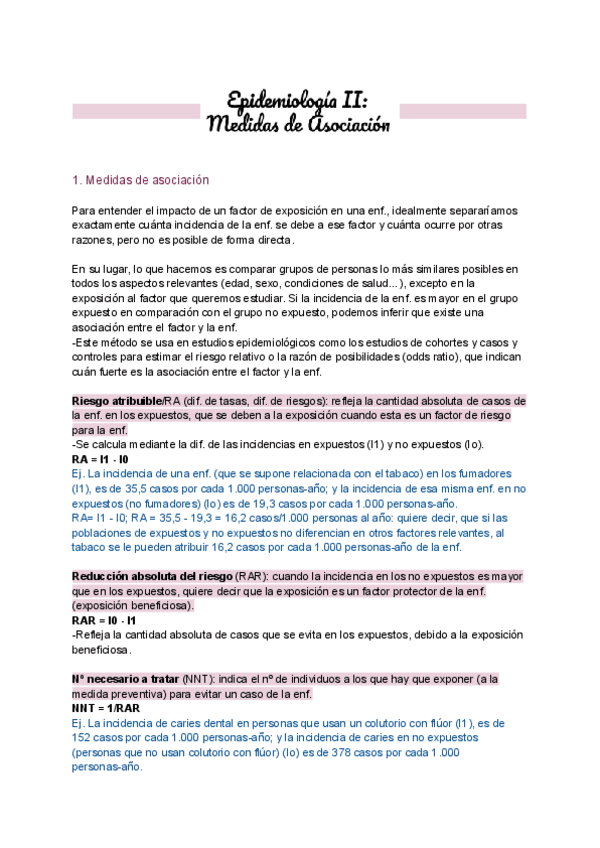 Epidemiología II:
Medidas de Asociación

1. Medidas de asociación

Para entender el impacto de un factor de exposición en una enf., idealmente separaríamos exactamente cuánta incidencia de la enf. se debe a ese factor y cuánta ocurre por otras razones, pero no es posible de forma directa.

En su lugar, lo que hacemos es comparar grupos de personas lo más similares posibles en todos los aspectos relevantes (edad, sexo, condiciones de salud...), excepto en la exposición al factor que queremos estudiar. Si la incidencia de la enf. es mayor en el grupo expuesto en comparación con el grupo no expuesto, podemos inferir que existe una asociación entre el factor y la enf.
-Este método se usa en estudios epidemiológicos como los estudios de cohortes y casos y controles para estimar el riesgo relativo o la razón de posibilidades (odds ratio), que indican cuán fuerte es la asociación entre el factor y la enf.

Riesgo atribuible/RA (dif. de tasas, dif. de riesgos): refleja la cantidad absoluta de casos de la enf. en los expuestos, que se deben a la exposición cuando esta es un factor de riesgo para la enf.
-Se calcula mediante la dif. de las incidencias en expuestos (I1) y no expuestos (Io).
RA = I1 - I0
Ej. La incidencia de una enf. (que se supone relacionada con el tabaco) en los fumadores (I1), es de 35,5 casos por cada 1.000 personas-año; y la incidencia de esa misma enf. en no expuestos (no fumadores) (Io) es de 19,3 casos por cada 1.000 personas-año.
RA= I1 - I0; RA = 35,5 - 19,3 = 16,2 casos/1.000 personas al año: quiere decir, que si las poblaciones de expuestos y no expuestos no diferencian en otros factores relevantes, al tabaco se le pueden atribuir 16,2 casos por cada 1.000 personas-año de la enf.

Reducción absoluta del riesgo (RAR): cuando la incidencia en los no expuestos es mayor que en los expuestos, quiere decir que la exposición es un factor protector de la enf. (exposición beneficiosa).
RAR = I0 - I1
-Refleja la cantidad absoluta de casos que se evita en los expuestos, debido a la exposición beneficiosa.

Nº necesario a tratar (NNT): indica el nº de individuos a los que hay que exponer (a la medida preventiva) para evitar un caso de la enf.
NNT = 1/RAR
Ej. La incidencia de caries dental en personas que usan un colutorio con flúor (I1), es de 152 casos por cada 1.000 personas-año; y la incidencia de caries en no expuestos (personas que no usan colutorio con flúor) (Io) es de 378 casos por cada 1.000 personas-año.